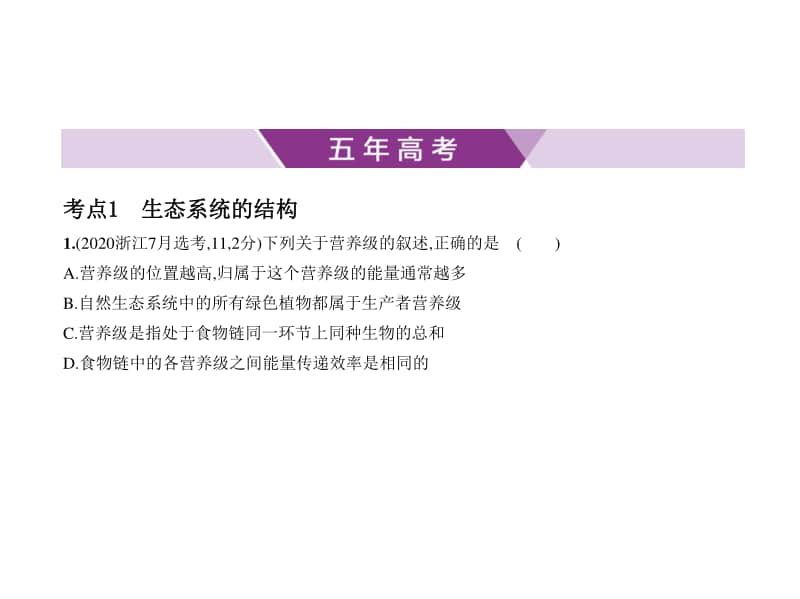 五年高考

考点1　生态系统的结构

1.(2020浙江7月选考,11,2分)下列关于营养级的叙述,正确的是　(　　)

A.营养级的位置越高,归属于这个营养级的能量通常越多

B.自然生态系统中的所有绿色植物都属于生产者营养级

C.营养级是指处于食物链同一环节上同种生物的总和

D.食物链中的各营养级之间能量传递效率是相同的